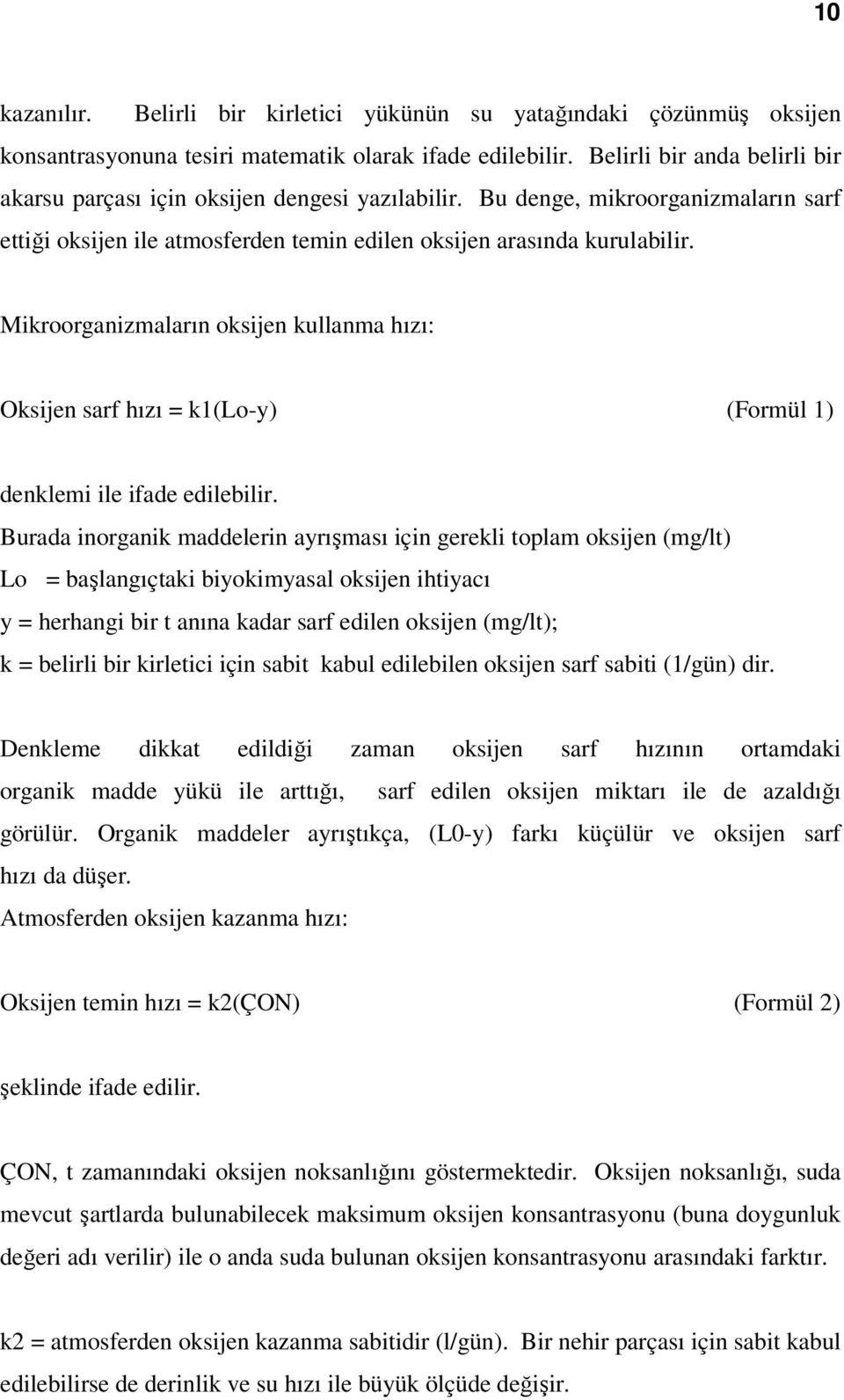 10

kazanılır. Belirli bir kirletici yükünün su yatağındaki çözünmüş oksijen konsantrasyonuna tesiri matematik olarak ifade edilebilir. Belirli bir anda belirli bir akarsu parçası için oksijen dengesi yazılabilir. Bu denge, mikroorganizmaların sarf ettiği oksijen ile atmosferden temin edilen oksijen arasında kurulabilir.

Mikroorganizmaların oksijen kullanma hızı:

Oksijen sarf hızı = k1(Lo-y) (Formül 1)

denklemi ile ifade edilebilir.
Burada inorganik maddelerin ayrışması için gerekli toplam oksijen (mg/lt)
Lo = başlangıçtaki biyokimyasal oksijen ihtiyacı
y = herhangi bir t anına kadar sarf edilen oksijen (mg/lt);
k = belirli bir kirletici için sabit kabul edilebilen oksijen sarf sabiti (1/gün) dir.

Denkleme dikkat edildiği zaman oksijen sarf hızının ortamdaki organik madde yükü ile arttığı, sarf edilen oksijen miktarı ile de azaldığı görülür. Organik maddeler ayrıştıkça, (L0-y) farkı küçülür ve oksijen sarf hızı da düşer.
Atmosferden oksijen kazanma hızı:

Oksijen temin hızı = k2(ÇON) (Formül 2)

şeklinde ifade edilir.

ÇON, t zamanındaki oksijen noksanlığını göstermektedir. Oksijen noksanlığı, suda mevcut şartlarda bulunabilecek maksimum oksijen konsantrasyonu (buna doygunluk değeri adı verilir) ile o anda suda bulunan oksijen konsantrasyonu arasındaki farktır.

k2 = atmosferden oksijen kazanma sabitidir (l/gün). Bir nehir parçası için sabit kabul edilebilirse de derinlik ve su hızı ile büyük ölçüde değişir.